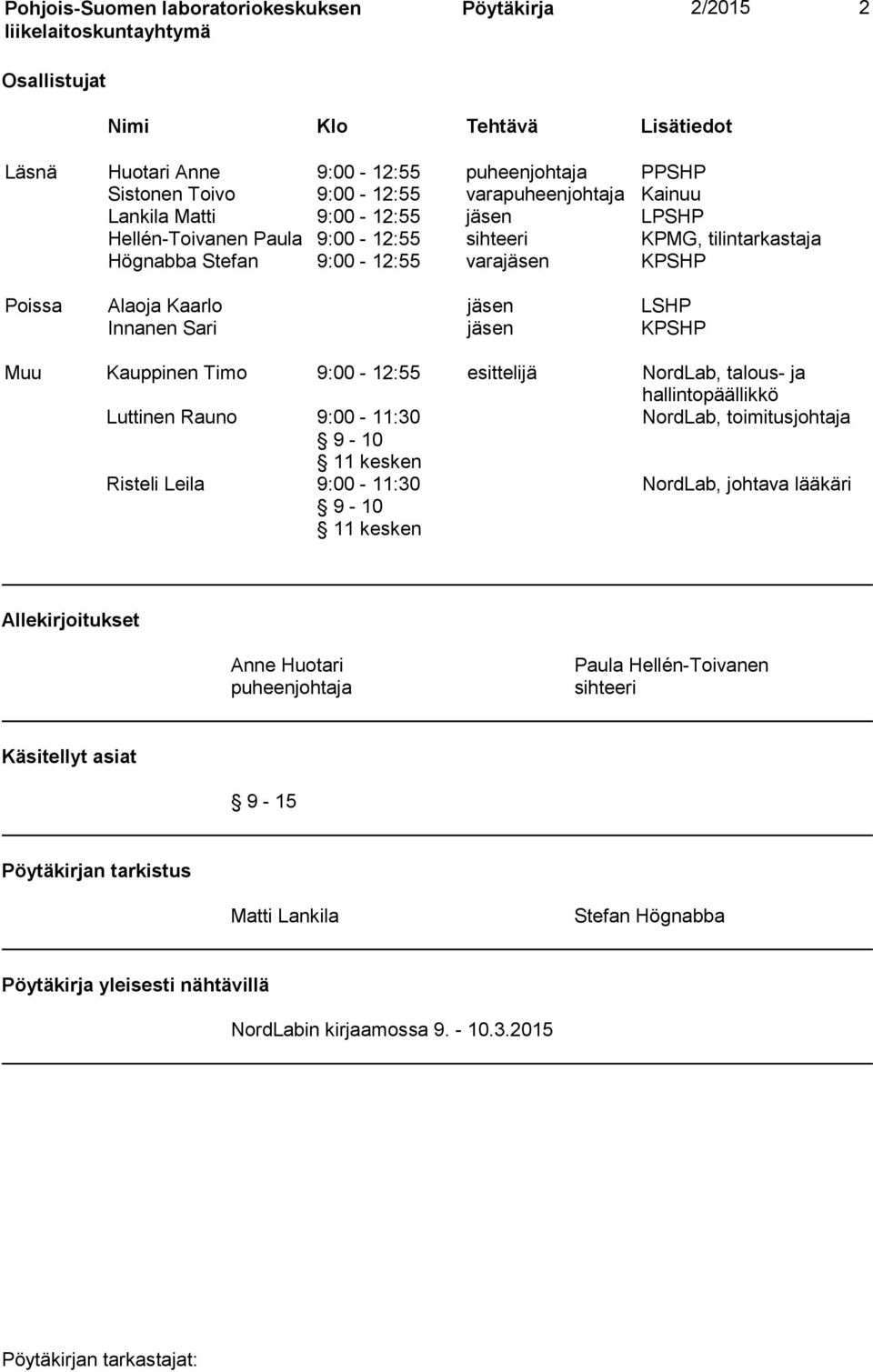 Pohjois-Suomen laboratoriokeskuksen liikelaitoskuntayhtymä Pöytäkirja 2/2015 2

Osallistujat

| | Nimi | Klo | Tehtävä | Lisätiedot |
|---|---|---|---|---|
| Läsnä | Huotari Anne | 9:00 - 12:55 | puheenjohtaja | PPSHP |
| | Sistonen Toivo | 9:00 - 12:55 | varapuheenjohtaja | Kainuu |
| | Lankila Matti | 9:00 - 12:55 | jäsen | LPSHP |
| | Hellén-Toivanen Paula | 9:00 - 12:55 | sihteeri | KPMG, tilintarkastaja |
| | Högnabba Stefan | 9:00 - 12:55 | varajäsen | KPSHP |
| Poissa | Alaoja Kaarlo | | jäsen | LSHP |
| | Innanen Sari | | jäsen | KPSHP |
| Muu | Kauppinen Timo | 9:00 - 12:55 | esittelijä | NordLab, talous- ja hallintopäällikkö |
| | Luttinen Rauno | 9:00 - 11:30 § 9 - 10 § 11 kesken | | NordLab, toimitusjohtaja |
| | Risteli Leila | 9:00 - 11:30 § 9 - 10 § 11 kesken | | NordLab, johtava lääkäri |

Allekirjoitukset

Anne Huotari
puheenjohtaja

Paula Hellén-Toivanen
sihteeri

Käsitellyt asiat

§ 9 - 15

Pöytäkirjan tarkistus

Matti Lankila

Stefan Högnabba

Pöytäkirja yleisesti nähtävillä

NordLabin kirjaamossa 9. - 10.3.2015

Pöytäkirjan tarkastajat: